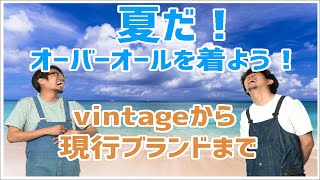 夏だ！
オーバーオールを着よう！

vintageから
現行ブランドまで